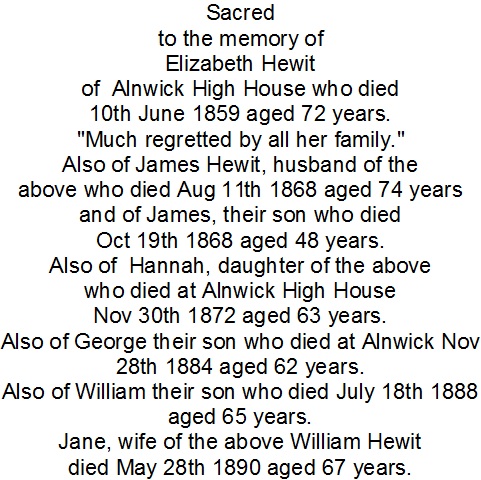 Sacred
to the memory of
Elizabeth Hewit
of Alnwick High House who died
10th June 1859 aged 72 years.
"Much regretted by all her family."
Also of James Hewit, husband of the above who died Aug 11th 1868 aged 74 years and of James, their son who died Oct 19th 1868 aged 48 years.
Also of Hannah, daughter of the above who died at Alnwick High House Nov 30th 1872 aged 63 years.
Also of George their son who died at Alnwick Nov 28th 1884 aged 62 years.
Also of William their son who died July 18th 1888 aged 65 years.
Jane, wife of the above William Hewit died May 28th 1890 aged 67 years.